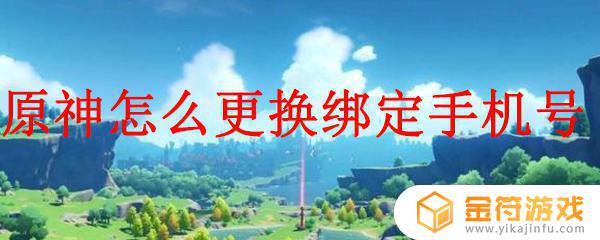 原神怎么更换绑定手机号

金符游戏
www.yikajinfu.com